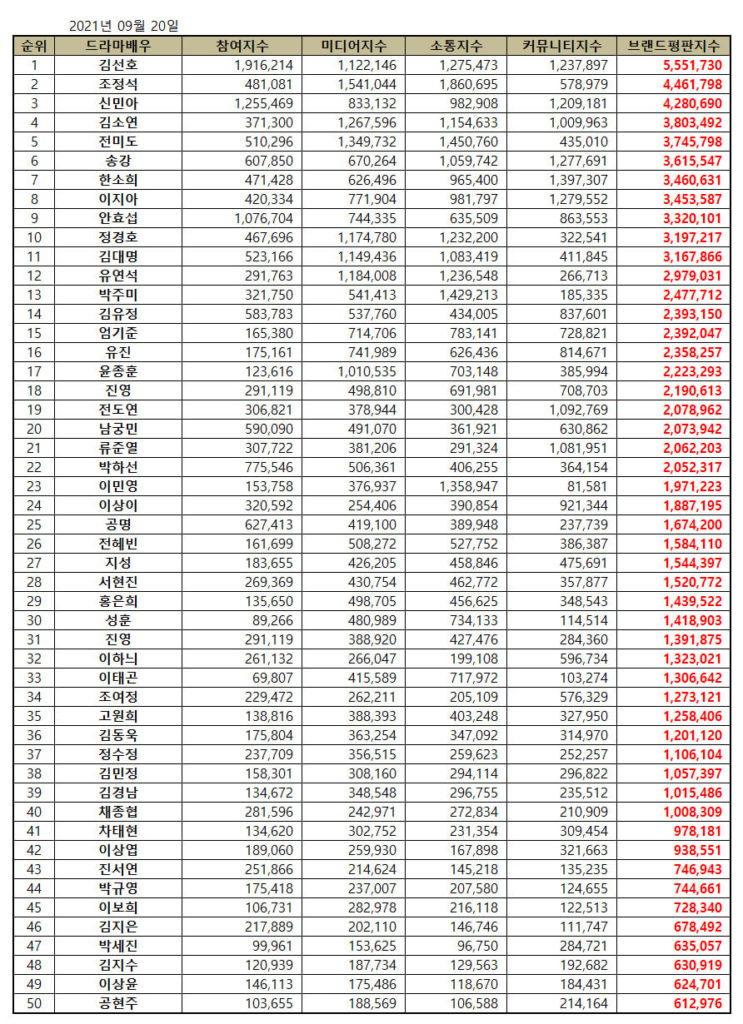 2021년 09월 20일

| 순위 | 드라마배우 | 참여지수 | 미디어지수 | 소통지수 | 커뮤니티지수 | 브랜드평판지수 |
|---|---|---|---|---|---|---|
| 1 | 김선호 | 1,916,214 | 1,122,146 | 1,275,473 | 1,237,897 | 5,551,730 |
| 2 | 조정석 | 481,081 | 1,541,044 | 1,860,695 | 578,979 | 4,461,798 |
| 3 | 신민아 | 1,255,469 | 833,132 | 982,908 | 1,209,181 | 4,280,690 |
| 4 | 김소연 | 371,300 | 1,267,596 | 1,154,633 | 1,009,963 | 3,803,492 |
| 5 | 전미도 | 510,296 | 1,349,732 | 1,450,760 | 435,010 | 3,745,798 |
| 6 | 송강 | 607,850 | 670,264 | 1,059,742 | 1,277,691 | 3,615,547 |
| 7 | 한소희 | 471,428 | 626,496 | 965,400 | 1,397,307 | 3,460,631 |
| 8 | 이지아 | 420,334 | 771,904 | 981,797 | 1,279,552 | 3,453,587 |
| 9 | 안효섭 | 1,076,704 | 744,335 | 635,509 | 863,553 | 3,320,101 |
| 10 | 정경호 | 467,696 | 1,174,780 | 1,232,200 | 322,541 | 3,197,217 |
| 11 | 김대명 | 523,166 | 1,149,436 | 1,083,419 | 411,845 | 3,167,866 |
| 12 | 유연석 | 291,763 | 1,184,008 | 1,236,548 | 266,713 | 2,979,031 |
| 13 | 박주미 | 321,750 | 541,413 | 1,429,213 | 185,335 | 2,477,712 |
| 14 | 김유정 | 583,783 | 537,760 | 434,005 | 837,601 | 2,393,150 |
| 15 | 엄기준 | 165,380 | 714,706 | 783,141 | 728,821 | 2,392,047 |
| 16 | 유진 | 175,161 | 741,989 | 626,436 | 814,671 | 2,358,257 |
| 17 | 윤종훈 | 123,616 | 1,010,535 | 703,148 | 385,994 | 2,223,293 |
| 18 | 진영 | 291,119 | 498,810 | 691,981 | 708,703 | 2,190,613 |
| 19 | 전도연 | 306,821 | 378,944 | 300,428 | 1,092,769 | 2,078,962 |
| 20 | 남궁민 | 590,090 | 491,070 | 361,921 | 630,862 | 2,073,942 |
| 21 | 류준열 | 307,722 | 381,206 | 291,324 | 1,081,951 | 2,062,203 |
| 22 | 박하선 | 775,546 | 506,361 | 406,255 | 364,154 | 2,052,317 |
| 23 | 이민영 | 153,758 | 376,937 | 1,358,947 | 81,581 | 1,971,223 |
| 24 | 이상이 | 320,592 | 254,406 | 390,854 | 921,344 | 1,887,195 |
| 25 | 공명 | 627,413 | 419,100 | 389,948 | 237,739 | 1,674,200 |
| 26 | 전혜빈 | 161,699 | 508,272 | 527,752 | 386,387 | 1,584,110 |
| 27 | 지성 | 183,655 | 426,205 | 458,846 | 475,691 | 1,544,397 |
| 28 | 서현진 | 269,369 | 430,754 | 462,772 | 357,877 | 1,520,772 |
| 29 | 홍은희 | 135,650 | 498,705 | 456,625 | 348,543 | 1,439,522 |
| 30 | 성훈 | 89,266 | 480,989 | 734,133 | 114,514 | 1,418,903 |
| 31 | 진영 | 291,119 | 388,920 | 427,476 | 284,360 | 1,391,875 |
| 32 | 이하늬 | 261,132 | 266,047 | 199,108 | 596,734 | 1,323,021 |
| 33 | 이태곤 | 69,807 | 415,589 | 717,972 | 103,274 | 1,306,642 |
| 34 | 조여정 | 229,472 | 262,211 | 205,109 | 576,329 | 1,273,121 |
| 35 | 고원희 | 138,816 | 388,393 | 403,248 | 327,950 | 1,258,406 |
| 36 | 김동욱 | 175,804 | 363,254 | 347,092 | 314,970 | 1,201,120 |
| 37 | 정수정 | 237,709 | 356,515 | 259,623 | 252,257 | 1,106,104 |
| 38 | 김민정 | 158,301 | 308,160 | 294,114 | 296,822 | 1,057,397 |
| 39 | 김경남 | 134,672 | 348,548 | 296,755 | 235,512 | 1,015,486 |
| 40 | 채종협 | 281,596 | 242,971 | 272,834 | 210,909 | 1,008,309 |
| 41 | 차태현 | 134,620 | 302,752 | 231,354 | 309,454 | 978,181 |
| 42 | 이상엽 | 189,060 | 259,930 | 167,898 | 321,663 | 938,551 |
| 43 | 진서연 | 251,866 | 214,624 | 145,218 | 135,235 | 746,943 |
| 44 | 박규영 | 175,418 | 237,007 | 207,580 | 124,655 | 744,661 |
| 45 | 이보희 | 106,731 | 282,978 | 216,118 | 122,513 | 728,340 |
| 46 | 김지은 | 217,889 | 202,110 | 146,746 | 111,747 | 678,492 |
| 47 | 박세진 | 99,961 | 153,625 | 96,750 | 284,721 | 635,057 |
| 48 | 김지수 | 120,939 | 187,734 | 129,563 | 192,682 | 630,919 |
| 49 | 이상윤 | 146,113 | 175,486 | 118,670 | 184,431 | 624,701 |
| 50 | 공현주 | 103,655 | 188,569 | 106,588 | 214,164 | 612,976 |